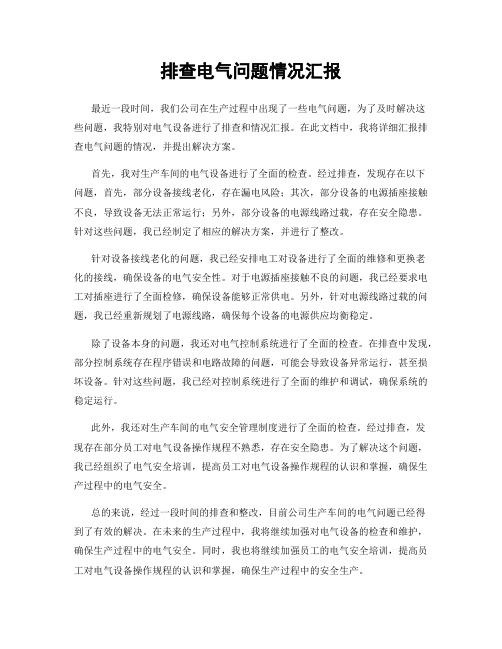 排查电气问题情况汇报

最近一段时间，我们公司在生产过程中出现了一些电气问题，为了及时解决这些问题，我特别对电气设备进行了排查和情况汇报。在此文档中，我将详细汇报排查电气问题的情况，并提出解决方案。

首先，我对生产车间的电气设备进行了全面的检查。经过排查，发现存在以下问题，首先，部分设备接线老化，存在漏电风险；其次，部分设备的电源插座接触不良，导致设备无法正常运行；另外，部分设备的电源线路过载，存在安全隐患。针对这些问题，我已经制定了相应的解决方案，并进行了整改。

针对设备接线老化的问题，我已经安排电工对设备进行了全面的维修和更换老化的接线，确保设备的电气安全性。对于电源插座接触不良的问题，我已经要求电工对插座进行了全面检修，确保设备能够正常供电。另外，针对电源线路过载的问题，我已经重新规划了电源线路，确保每个设备的电源供应均衡稳定。

除了设备本身的问题，我还对电气控制系统进行了全面的检查。在排查中发现，部分控制系统存在程序错误和电路故障的问题，可能会导致设备异常运行，甚至损坏设备。针对这些问题，我已经对控制系统进行了全面的维护和调试，确保系统的稳定运行。

此外，我还对生产车间的电气安全管理制度进行了全面的检查。经过排查，发现存在部分员工对电气设备操作规程不熟悉，存在安全隐患。为了解决这个问题，我已经组织了电气安全培训，提高员工对电气设备操作规程的认识和掌握，确保生产过程中的电气安全。

总的来说，经过一段时间的排查和整改，目前公司生产车间的电气问题已经得到了有效的解决。在未来的生产过程中，我将继续加强对电气设备的检查和维护，确保生产过程中的电气安全。同时，我也将继续加强员工的电气安全培训，提高员工对电气设备操作规程的认识和掌握，确保生产过程中的安全生产。